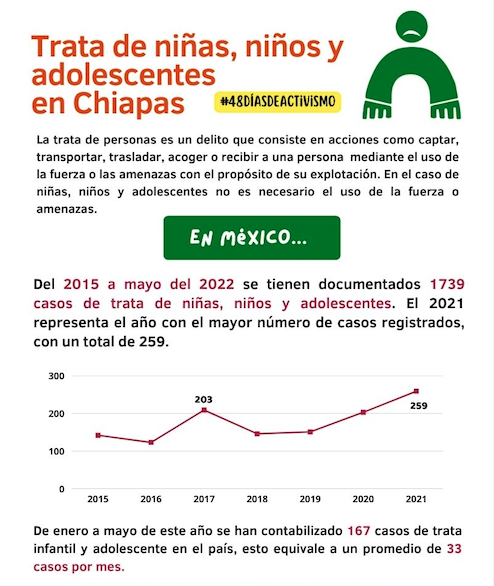 Trata de niñas, niños y adolescentes en Chiapas

#48DÍASDEACTIVISMO

La trata de personas es un delito que consiste en acciones como captar, transportar, trasladar, acoger o recibir a una persona mediante el uso de la fuerza o las amenazas con el propósito de su explotación. En el caso de niñas, niños y adolescentes no es necesario el uso de la fuerza o amenazas.

EN MÉXICO...

Del 2015 a mayo del 2022 se tienen documentados 1739 casos de trata de niñas, niños y adolescentes. El 2021 representa el año con el mayor número de casos registrados, con un total de 259.

300
200
100
0
203
259
2015
2016
2017
2018
2019
2020
2021

De enero a mayo de este año se han contabilizado 167 casos de trata infantil y adolescente en el país, esto equivale a un promedio de 33 casos por mes.